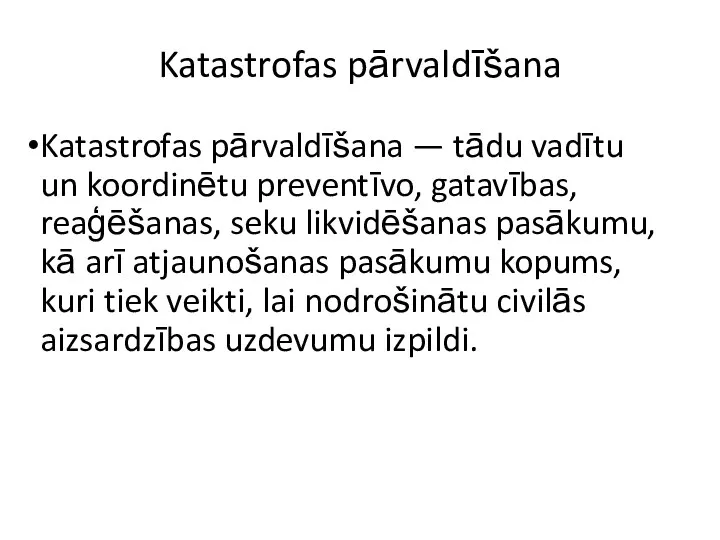 Katastrofas pārvaldīšana

•Katastrofas pārvaldīšana — tādu vadītu un koordinētu preventīvo, gatavības, reaģēšanas, seku likvidēšanas pasākumu, kā arī atjaunošanas pasākumu kopums, kuri tiek veikti, lai nodrošinātu civilās aizsardzības uzdevumu izpildi.